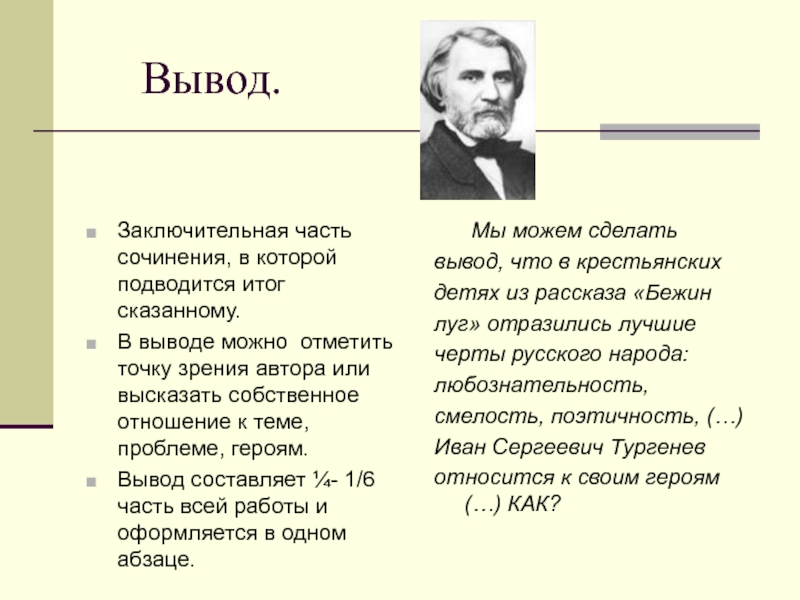 Вывод.

Заключительная часть сочинения, в которой подводится итог сказанному.

В выводе можно отметить точку зрения автора или высказать собственное отношение к теме, проблеме, героям.

Вывод составляет ¼- 1/6 часть всей работы и оформляется в одном абзаце.

Мы можем сделать вывод, что в крестьянских детях из рассказа «Бежин луг» отразились лучшие черты русского народа: любознательность, смелость, поэтичность, (…) Иван Сергеевич Тургенев относится к своим героям (…) КАК?